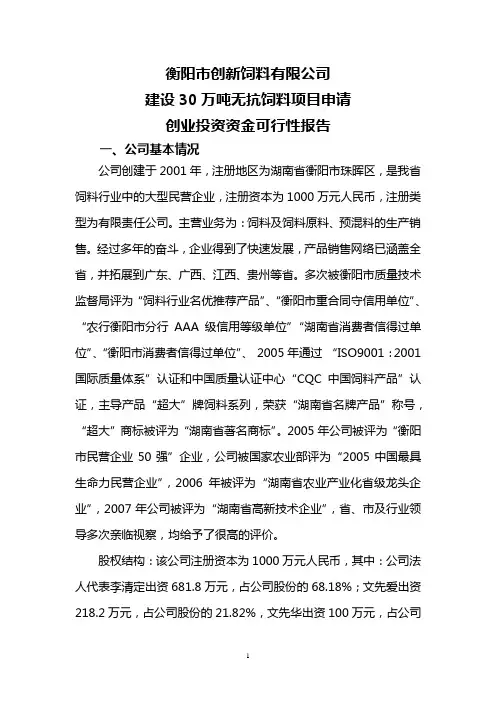 衡阳市创新饲料有限公司
建设 30 万吨无抗饲料项目申请
创业投资资金可行性报告

一、公司基本情况

公司创建于 2001 年，注册地区为湖南省衡阳市珠晖区，是我省饲料行业中的大型民营企业，注册资本为 1000 万元人民币，注册类型为有限责任公司。主营业务为：饲料及饲料原料、预混料的生产销售。经过多年的奋斗，企业得到了快速发展，产品销售网络已涵盖全省，并拓展到广东、广西、江西、贵州等省。多次被衡阳市质量技术监督局评为“饲料行业名优推荐产品”、“衡阳市重合同守信用单位”、“农行衡阳市分行 AAA 级信用等级单位”“湖南省消费者信得过单位”、“衡阳市消费者信得过单位”、 2005 年通过 “ISO9001：2001 国际质量体系”认证和中国质量认证中心“CQC 中国饲料产品”认证，主导产品“超大”牌饲料系列，荣获“湖南省名牌产品”称号，“超大”商标被评为“湖南省著名商标”。2005 年公司被评为“衡阳市民营企业 50 强”企业，公司被国家农业部评为“2005 中国最具生命力民营企业”，2006 年被评为“湖南省农业产业化省级龙头企业”，2007 年公司被评为“湖南省高新技术企业”，省、市及行业领导多次亲临视察，均给予了很高的评价。

股权结构：该公司注册资本为 1000 万元人民币，其中：公司法人代表李清定出资 681.8 万元，占公司股份的 68.18%；文先爱出资 218.2 万元，占公司股份的 21.82%，文先华出资 100 万元，占公司

1